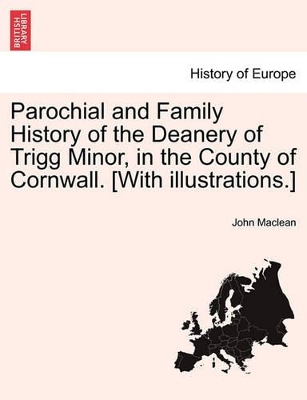 BRITISH LIBRARY

History of Europe

Parochial and Family History of the Deanery of Trigg Minor, in the County of Cornwall. [With illustrations.]

John Maclean